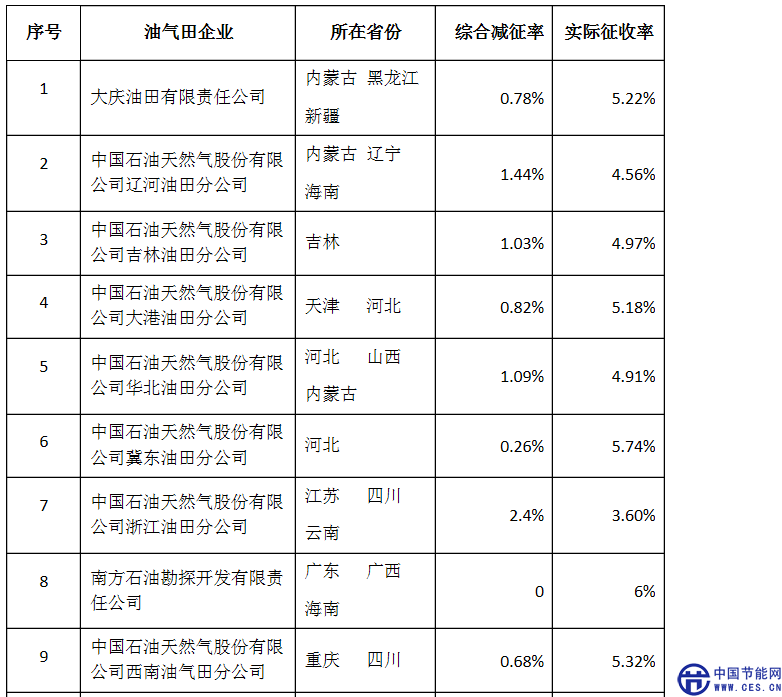 | 序号 | 油气田企业 | 所在省份 | 综合减征率 | 实际征收率 |
|---|---|---|---|---|
| 1 | 大庆油田有限责任公司 | 内蒙古 黑龙江 新疆 | 0.78% | 5.22% |
| 2 | 中国石油天然气股份有限公司辽河油田分公司 | 内蒙古 辽宁 海南 | 1.44% | 4.56% |
| 3 | 中国石油天然气股份有限公司吉林油田分公司 | 吉林 | 1.03% | 4.97% |
| 4 | 中国石油天然气股份有限公司大港油田分公司 | 天津 河北 | 0.82% | 5.18% |
| 5 | 中国石油天然气股份有限公司华北油田分公司 | 河北 山西 内蒙古 | 1.09% | 4.91% |
| 6 | 中国石油天然气股份有限公司冀东油田分公司 | 河北 | 0.26% | 5.74% |
| 7 | 中国石油天然气股份有限公司浙江油田分公司 | 江苏 四川 云南 | 2.4% | 3.60% |
| 8 | 南方石油勘探开发有限责任公司 | 广东 广西 海南 | 0 | 6% |
| 9 | 中国石油天然气股份有限公司西南油气田分公司 | 重庆 四川 | 0.68% | 5.32% |

中国节能网
WWW.CES.CN